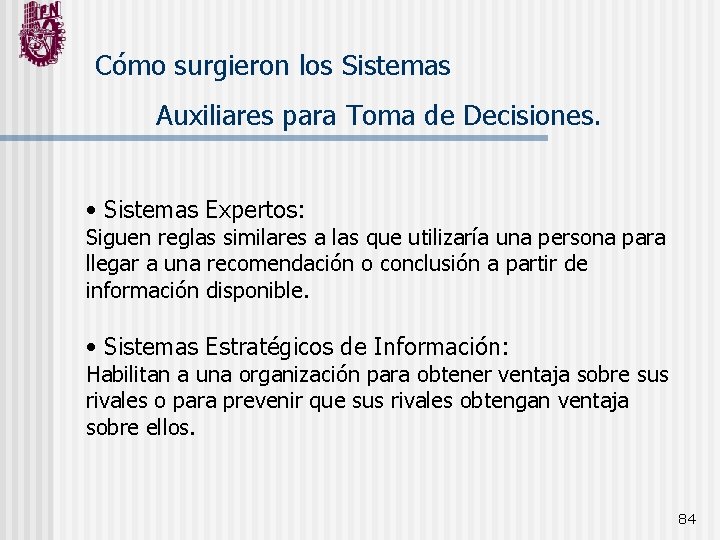 IPN

Cómo surgieron los Sistemas Auxiliares para Toma de Decisiones.

• Sistemas Expertos:
Siguen reglas similares a las que utilizaría una persona para llegar a una recomendación o conclusión a partir de información disponible.

• Sistemas Estratégicos de Información:
Habilitan a una organización para obtener ventaja sobre sus rivales o para prevenir que sus rivales obtengan ventaja sobre ellos.

84